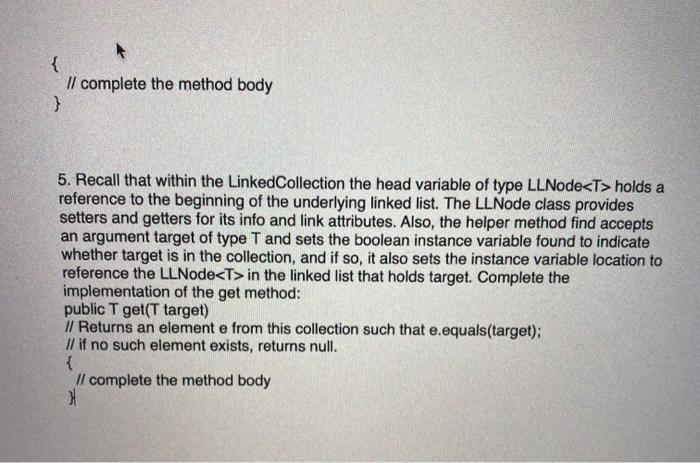 {
// complete the method body
}

5. Recall that within the LinkedCollection the head variable of type LLNode<T> holds a reference to the beginning of the underlying linked list. The LLNode class provides setters and getters for its info and link attributes. Also, the helper method find accepts an argument target of type T and sets the boolean instance variable found to indicate whether target is in the collection, and if so, it also sets the instance variable location to reference the LLNode<T> in the linked list that holds target. Complete the implementation of the get method:

public T get(T target)
// Returns an element e from this collection such that e.equals(target);
// if no such element exists, returns null.
{
// complete the method body
}